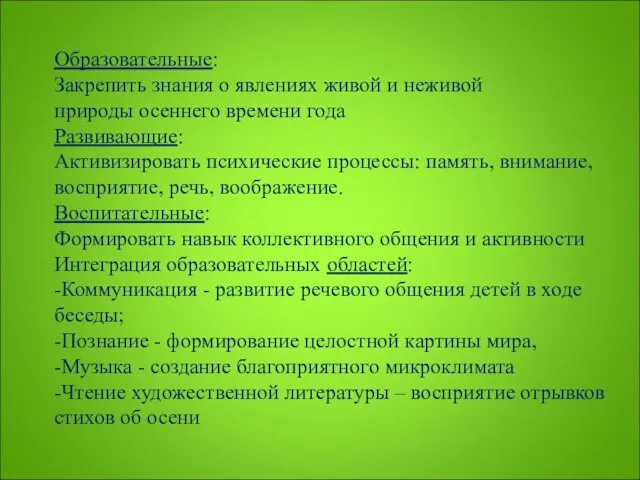 Образовательные:
Закрепить знания о явлениях живой и неживой природы осеннего времени года
Развивающие:
Активизировать психические процессы: память, внимание, восприятие, речь, воображение.
Воспитательные:
Формировать навык коллективного общения и активности
Интеграция образовательных областей:
-Коммуникация - развитие речевого общения детей в ходе беседы;
-Познание - формирование целостной картины мира,
-Музыка - создание благоприятного микроклимата
-Чтение художественной литературы – восприятие отрывков стихов об осени